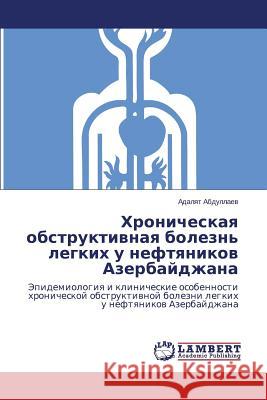 Адалят Абдуллаев

Хроническая обструктивная болезнь легких у нефтяников Азербайджана

Эпидемиология и клинические особенности хронической обструктивной болезни легких у нефтяников Азербайджана

LAP LAMBERT Academic Publishing

Kraina Książek